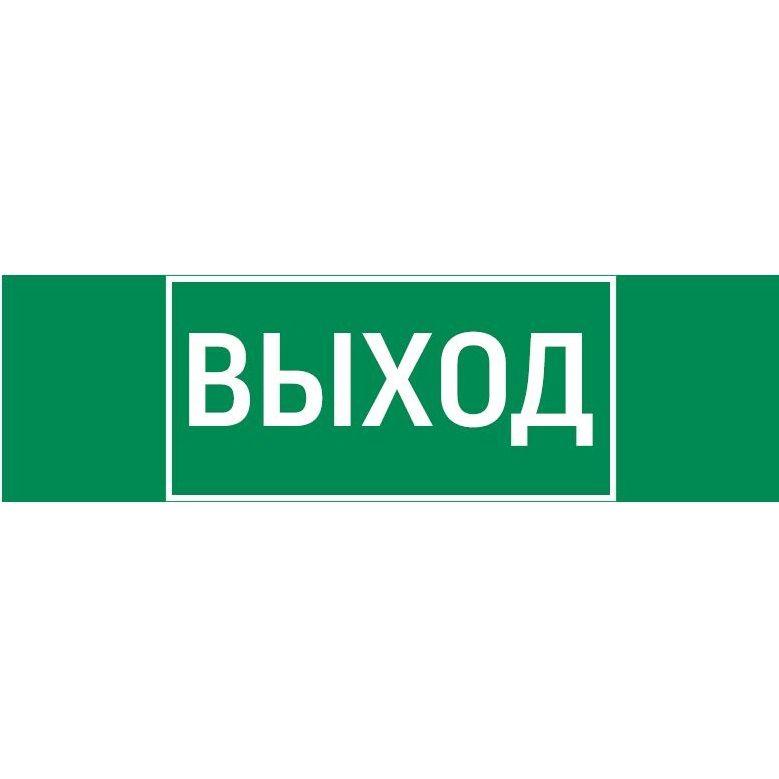 ВЫХОД